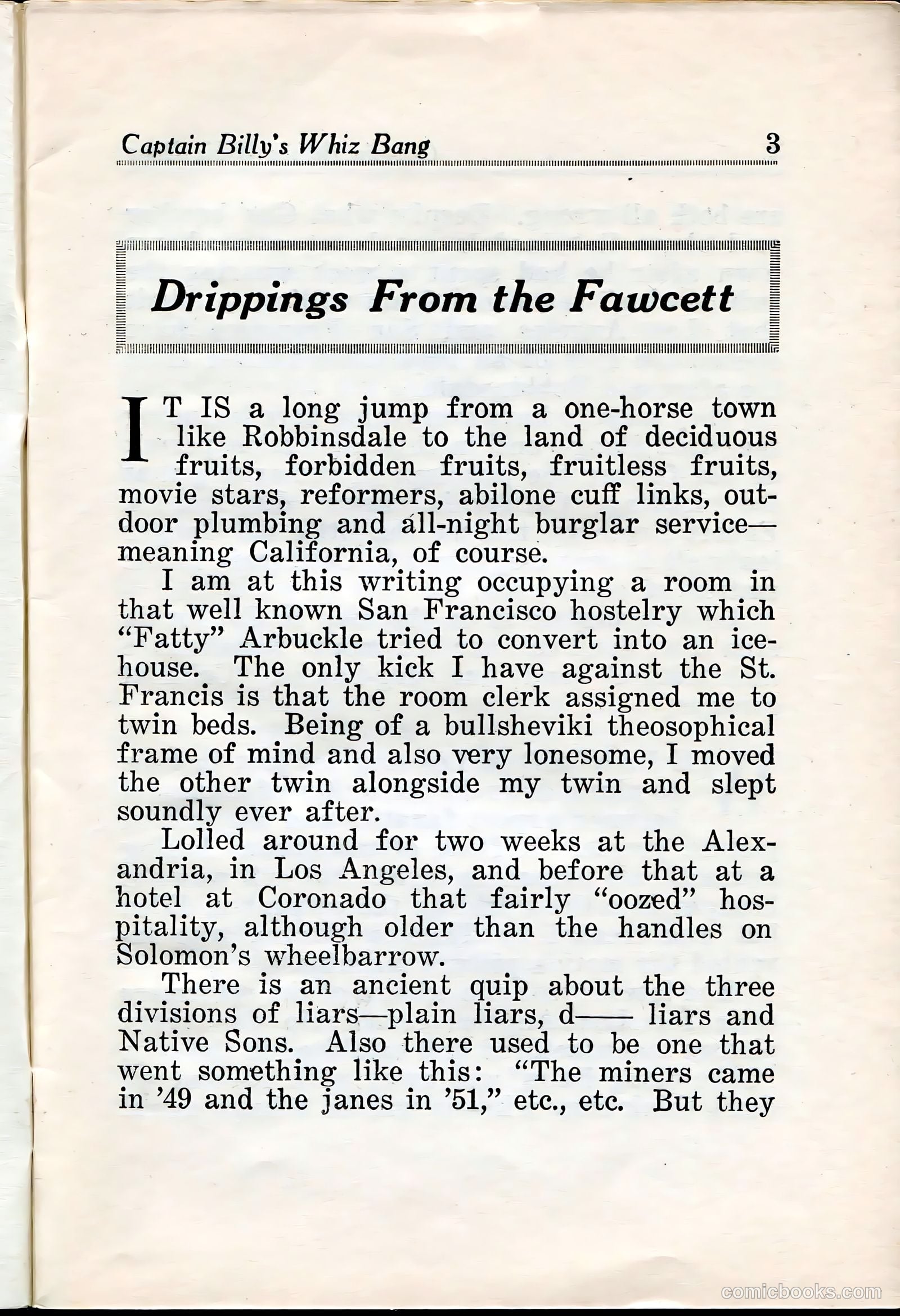 Captain Billy's Whiz Bang 3

Drippings From the Fawcett

IT IS a long jump from a one-horse town like Robbinsdale to the land of deciduous fruits, forbidden fruits, fruitless fruits, movie stars, reformers, abilone cuff links, outdoor plumbing and all-night burglar service—meaning California, of course.

I am at this writing occupying a room in that well known San Francisco hostelry which "Fatty" Arbuckle tried to convert into an icehouse. The only kick I have against the St. Francis is that the room clerk assigned me to twin beds. Being of a bullsheviki theosophical frame of mind and also very lonesome, I moved the other twin alongside my twin and slept soundly ever after.

Lolled around for two weeks at the Alexandria, in Los Angeles, and before that at a hotel at Coronado that fairly "oozed" hospitality, although older than the handles on Solomon's wheelbarrow.

There is an ancient quip about the three divisions of liars—plain liars, d—— liars and Native Sons. Also there used to be one that went something like this: "The miners came in '49 and the janes in '51," etc., etc. But they

comicbooks.com